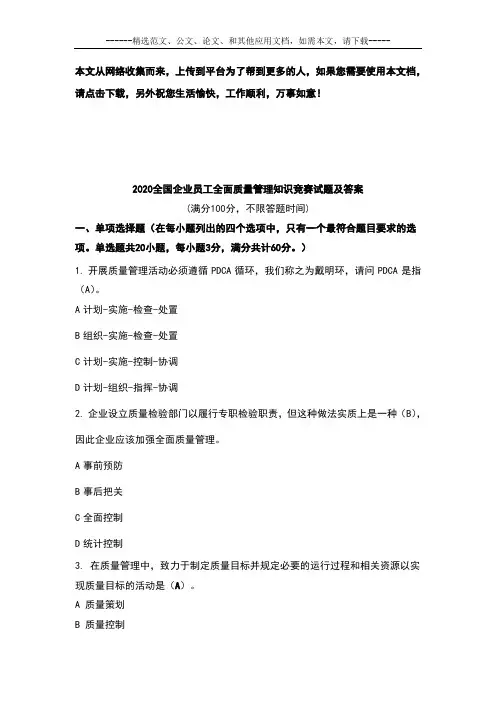 ------精选范文、公文、论文、和其他应用文档，如需本文，请下载-----

本文从网络收集而来，上传到平台为了帮到更多的人，如果您需要使用本文档，请点击下载，另外祝您生活愉快，工作顺利，万事如意！

2020全国企业员工全面质量管理知识竞赛试题及答案

(满分100分，不限答题时间)

一、单项选择题（在每小题列出的四个选项中，只有一个最符合题目要求的选项。单选题共20小题，每小题3分，满分共计60分。）

1. 开展质量管理活动必须遵循 PDCA 循环，我们称之为戴明环，请问 PDCA 是指（A）。

A 计划-实施-检查-处置

B 组织-实施-检查-处置

C 计划-实施-控制-协调

D 计划-组织-指挥-协调

2. 企业设立质量检验部门以履行专职检验职责，但这种做法实质上是一种（B），因此企业应该加强全面质量管理。

A 事前预防

B 事后把关

C 全面控制

D 统计控制

3. 在质量管理中，致力于制定质量目标并规定必要的运行过程和相关资源以实现质量目标的活动是（A）。

A 质量策划

B 质量控制